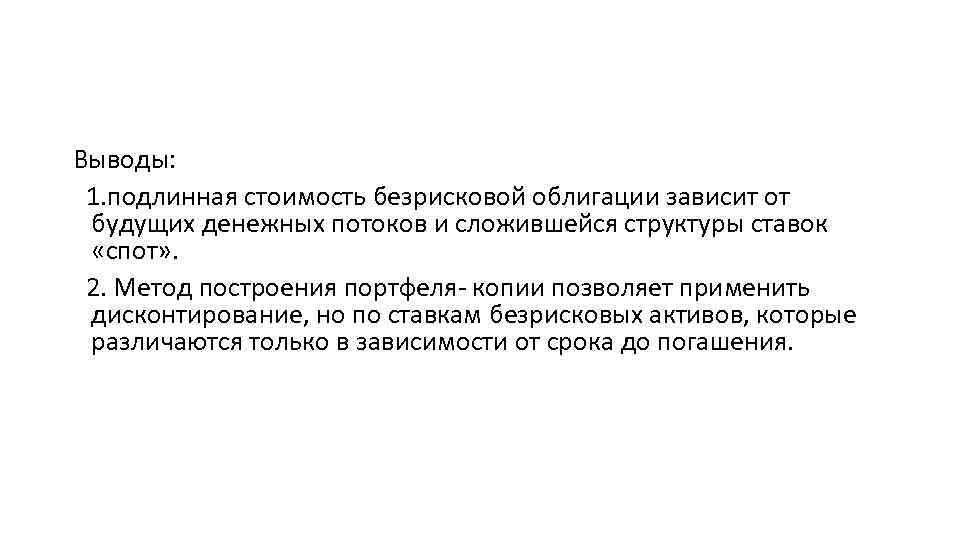 Выводы:

1.подлинная стоимость безрисковой облигации зависит от будущих денежных потоков и сложившейся структуры ставок «спот».

2. Метод построения портфеля- копии позволяет применить дисконтирование, но по ставкам безрисковых активов, которые различаются только в зависимости от срока до погашения.